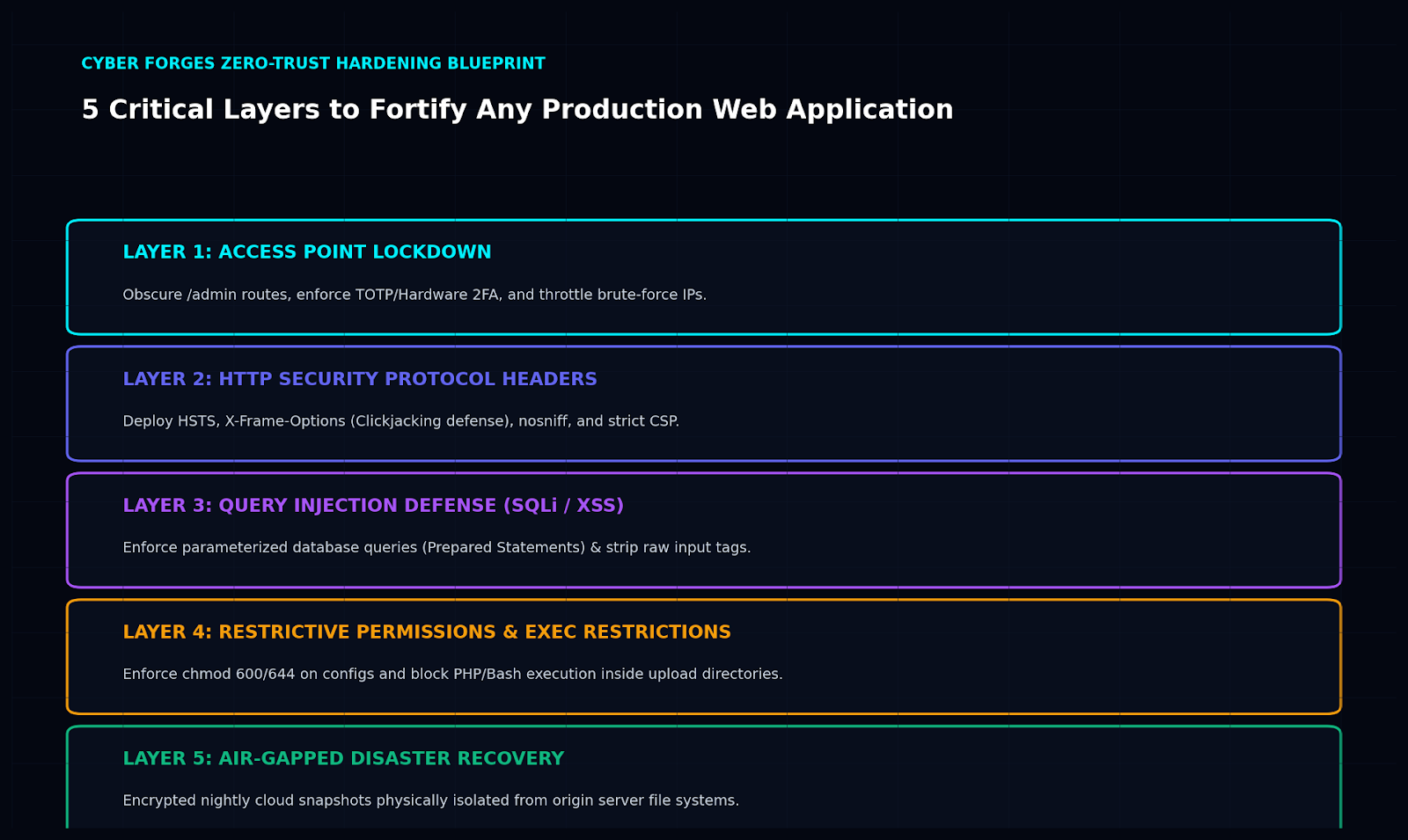 CYBER FORGES ZERO-TRUST HARDENING BLUEPRINT

5 Critical Layers to Fortify Any Production Web Application

LAYER 1: ACCESS POINT LOCKDOWN

Obscure /admin routes, enforce TOTP/Hardware 2FA, and throttle brute-force IPs.

LAYER 2: HTTP SECURITY PROTOCOL HEADERS

Deploy HSTS, X-Frame-Options (Clickjacking defense), nosniff, and strict CSP.

LAYER 3: QUERY INJECTION DEFENSE (SQLi / XSS)

Enforce parameterized database queries (Prepared Statements) & strip raw input tags.

LAYER 4: RESTRICTIVE PERMISSIONS & EXEC RESTRICTIONS

Enforce chmod 600/644 on configs and block PHP/Bash execution inside upload directories.

LAYER 5: AIR-GAPPED DISASTER RECOVERY

Encrypted nightly cloud snapshots physically isolated from origin server file systems.